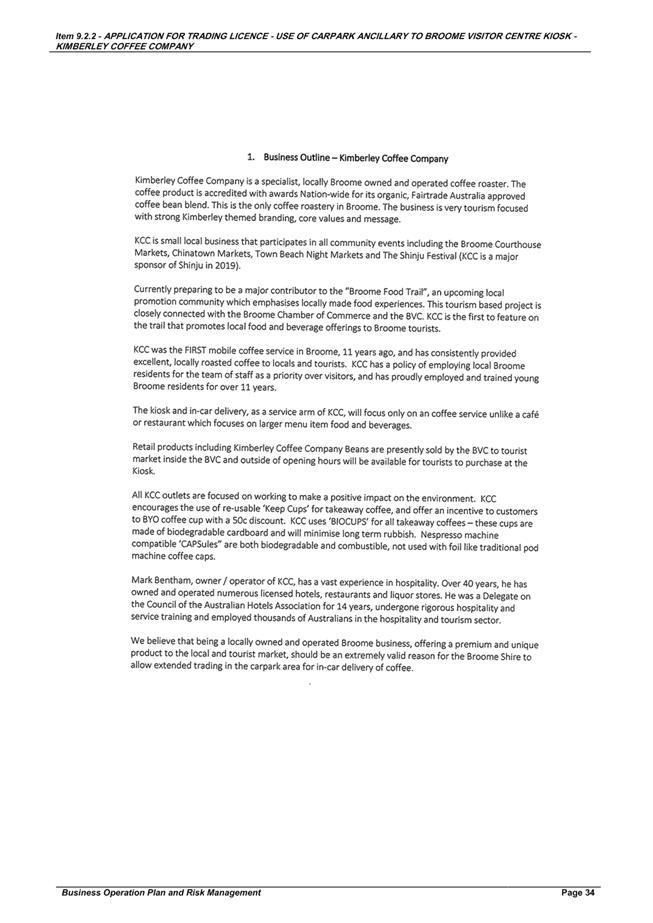 Item 9.2.2 - APPLICATION FOR TRADING LICENCE - USE OF CARPARK ANCILLARY TO BROOME VISITOR CENTRE KIOSK - KIMBERLEY COFFEE COMPANY

1. Business Outline – Kimberley Coffee Company

Kimberley Coffee Company is a specialist, locally Broome owned and operated coffee roaster. The coffee product is accredited with awards Nation-wide for its organic, Fairtrade Australia approved coffee bean blend. This is the only coffee roastery in Broome. The business is very tourism focused with strong Kimberley themed branding, core values and message.

KCC is small local business that participates in all community events including the Broome Courthouse Markets, Chinatown Markets, Town Beach Night Markets and The Shinju Festival (KCC is a major sponsor of Shinju in 2019).

Currently preparing to be a major contributor to the "Broome Food Trail", an upcoming local promotion community which emphasises locally made food experiences. This tourism based project is closely connected with the Broome Chamber of Commerce and the BVC. KCC is the first to feature on the trail that promotes local food and beverage offerings to Broome tourists.

KCC was the FIRST mobile coffee service in Broome, 11 years ago, and has consistently provided excellent, locally roasted coffee to locals and tourists. KCC has a policy of employing local Broome residents for the team of staff as a priority over visitors, and has proudly employed and trained young Broome residents for over 11 years.

The kiosk and in-car delivery, as a service arm of KCC, will focus only on an coffee service unlike a café or restaurant which focuses on larger menu item food and beverages.

Retail products including Kimberley Coffee Company Beans are presently sold by the BVC to tourist market inside the BVC and outside of opening hours will be available for tourists to purchase at the Kiosk.

All KCC outlets are focused on working to make a positive impact on the environment. KCC encourages the use of re-usable 'Keep Cups' for takeaway coffee, and offer an incentive to customers to BYO coffee cup with a 50c discount. KCC uses 'BIOCUPS' for all takeaway coffees – these cups are made of biodegradable cardboard and will minimise long term rubbish. Nespresso machine compatible 'CAPSules" are both biodegradable and combustible, not used with foil like traditional pod machine coffee caps.

Mark Bentham, owner / operator of KCC, has a vast experience in hospitality. Over 40 years, he has owned and operated numerous licensed hotels, restaurants and liquor stores. He was a Delegate on the Council of the Australian Hotels Association for 14 years, undergone rigorous hospitality and service training and employed thousands of Australians in the hospitality and tourism sector.

We believe that being a locally owned and operated Broome business, offering a premium and unique product to the local and tourist market, should be an extremely valid reason for the Broome Shire to allow extended trading in the carpark area for in-car delivery of coffee.

Business Operation Plan and Risk Management
Page 34